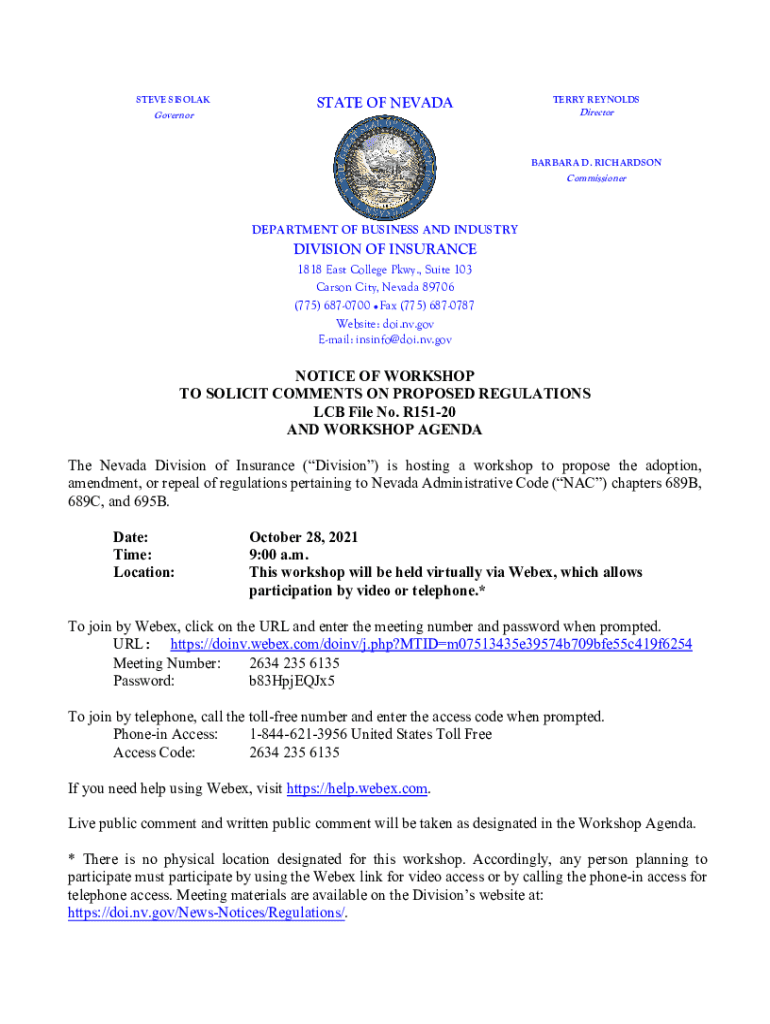 STEVE SISOLAK
Governor

STATE OF NEVADA

TERRY REYNOLDS
Director

BARBARA D. RICHARDSON
Commissioner

DEPARTMENT OF BUSINESS AND INDUSTRY
DIVISION OF INSURANCE
1818 East College Pkwy., Suite 103
Carson City, Nevada 89706
(775) 687-0700 • Fax (775) 687-0787
Website: doi.nv.gov
E-mail: insinfo@doi.nv.gov

NOTICE OF WORKSHOP
TO SOLICIT COMMENTS ON PROPOSED REGULATIONS
LCB File No. R151-20
AND WORKSHOP AGENDA

The Nevada Division of Insurance ("Division") is hosting a workshop to propose the adoption, amendment, or repeal of regulations pertaining to Nevada Administrative Code ("NAC") chapters 689B, 689C, and 695B.

Date: October 28, 2021
Time: 9:00 a.m.
Location: This workshop will be held virtually via Webex, which allows participation by video or telephone.*

To join by Webex, click on the URL and enter the meeting number and password when prompted.
URL: https://doinv.webex.com/doinv/j.php?MTID=m07513435e39574b709bfe55c419f6254
Meeting Number: 2634 235 6135
Password: b83HpjEQJx5

To join by telephone, call the toll-free number and enter the access code when prompted.
Phone-in Access: 1-844-621-3956 United States Toll Free
Access Code: 2634 235 6135

If you need help using Webex, visit https://help.webex.com.

Live public comment and written public comment will be taken as designated in the Workshop Agenda.

* There is no physical location designated for this workshop. Accordingly, any person planning to participate must participate by using the Webex link for video access or by calling the phone-in access for telephone access. Meeting materials are available on the Division's website at: https://doi.nv.gov/News-Notices/Regulations/.